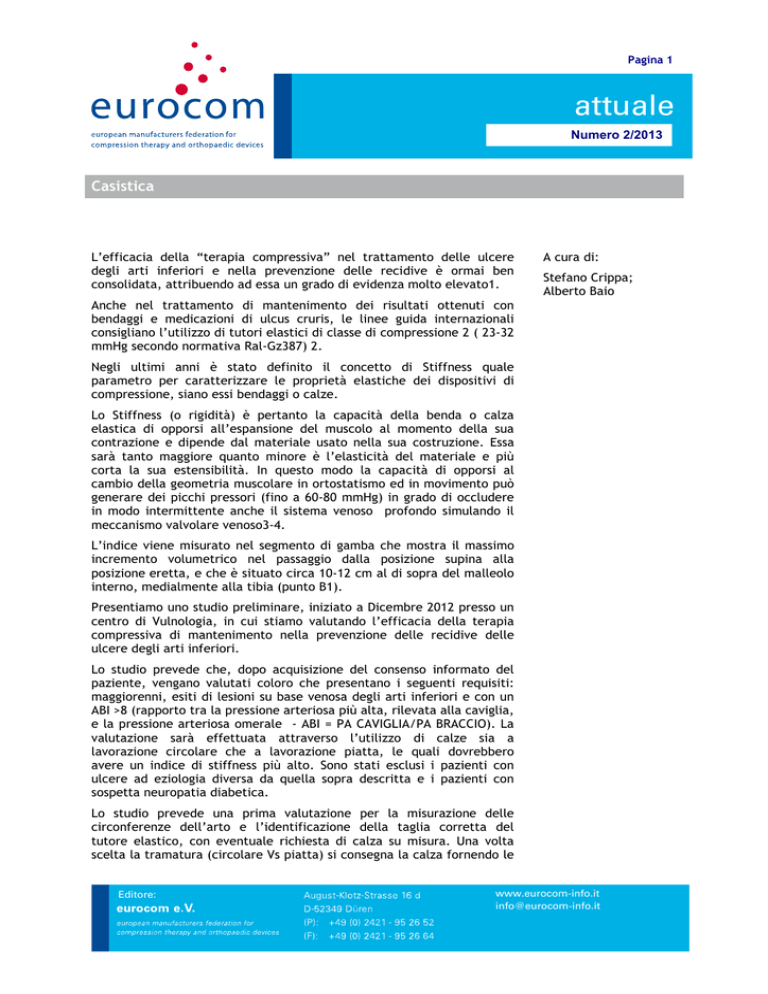 Pagina 1

eurocom
european manufacturers federation for compression therapy and orthopaedic devices

attuale

Numero 2/2013

Casistica

L'efficacia della "terapia compressiva" nel trattamento delle ulcere degli arti inferiori e nella prevenzione delle recidive è ormai ben consolidata, attribuendo ad essa un grado di evidenza molto elevato1.

Anche nel trattamento di mantenimento dei risultati ottenuti con bendaggi e medicazioni di ulcus cruris, le linee guida internazionali consigliano l'utilizzo di tutori elastici di classe di compressione 2 ( 23-32 mmHg secondo normativa Ral-Gz387) 2.

Negli ultimi anni è stato definito il concetto di Stiffness quale parametro per caratterizzare le proprietà elastiche dei dispositivi di compressione, siano essi bendaggi o calze.

Lo Stiffness (o rigidità) è pertanto la capacità della benda o calza elastica di opporsi all'espansione del muscolo al momento della sua contrazione e dipende dal materiale usato nella sua costruzione. Essa sarà tanto maggiore quanto minore è l'elasticità del materiale e più corta la sua estensibilità. In questo modo la capacità di opporsi al cambio della geometria muscolare in ortostatismo ed in movimento può generare dei picchi pressori (fino a 60-80 mmHg) in grado di occludere in modo intermittente anche il sistema venoso profondo simulando il meccanismo valvolare venoso3-4.

L'indice viene misurato nel segmento di gamba che mostra il massimo incremento volumetrico nel passaggio dalla posizione supina alla posizione eretta, e che è situato circa 10-12 cm al di sopra del malleolo interno, medialmente alla tibia (punto B1).

Presentiamo uno studio preliminare, iniziato a Dicembre 2012 presso un centro di Vulnologia, in cui stiamo valutando l'efficacia della terapia compressiva di mantenimento nella prevenzione delle recidive delle ulcere degli arti inferiori.

Lo studio prevede che, dopo acquisizione del consenso informato del paziente, vengano valutati coloro che presentano i seguenti requisiti: maggiorenni, esiti di lesioni su base venosa degli arti inferiori e con un ABI >8 (rapporto tra la pressione arteriosa più alta, rilevata alla caviglia, e la pressione arteriosa omerale - ABI = PA CAVIGLIA/PA BRACCIO). La valutazione sarà effettuata attraverso l'utilizzo di calze sia a lavorazione circolare che a lavorazione piatta, le quali dovrebbero avere un indice di stiffness più alto. Sono stati esclusi i pazienti con ulcere ad eziologia diversa da quella sopra descritta e i pazienti con sospetta neuropatia diabetica.

Lo studio prevede una prima valutazione per la misurazione delle circonferenze dell'arto e l'identificazione della taglia corretta del tutore elastico, con eventuale richiesta di calza su misura. Una volta scelta la tramatura (circolare Vs piatta) si consegna la calza fornendo le

A cura di:

Stefano Crippa; Alberto Baio

Editore:
eurocom e.V.
european manufacturers federation for compression therapy and orthopaedic devices

August-Klotz-Strasse 16 d
D-52349 Düren
(P): +49 (0) 2421 - 95 26 52
(F): +49 (0) 2421 - 95 26 64

www.eurocom-info.it
info@eurocom-info.it